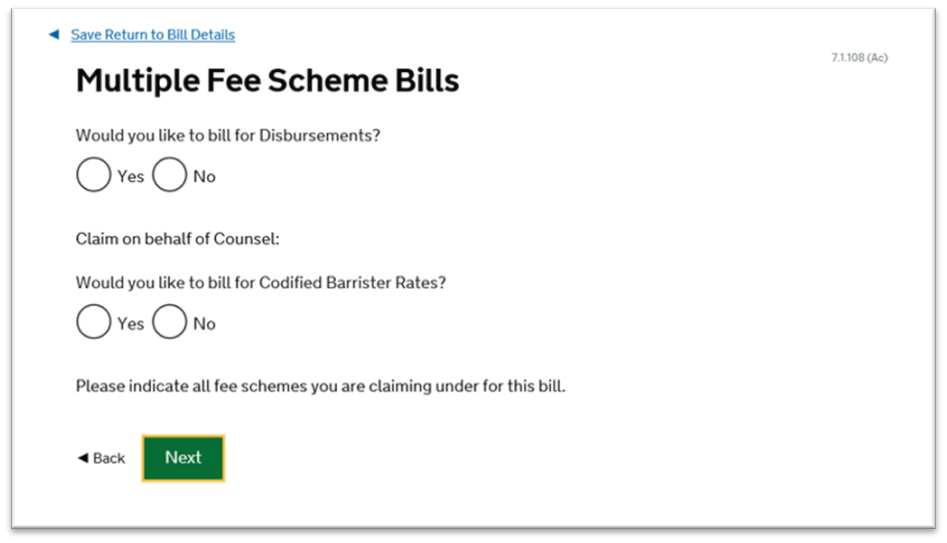 ◄ Save Return to Bill Details

7.1.108 (Ac)

Multiple Fee Scheme Bills

Would you like to bill for Disbursements?

Yes No

Claim on behalf of Counsel:

Would you like to bill for Codified Barrister Rates?

Yes No

Please indicate all fee schemes you are claiming under for this bill.

◄ Back Next